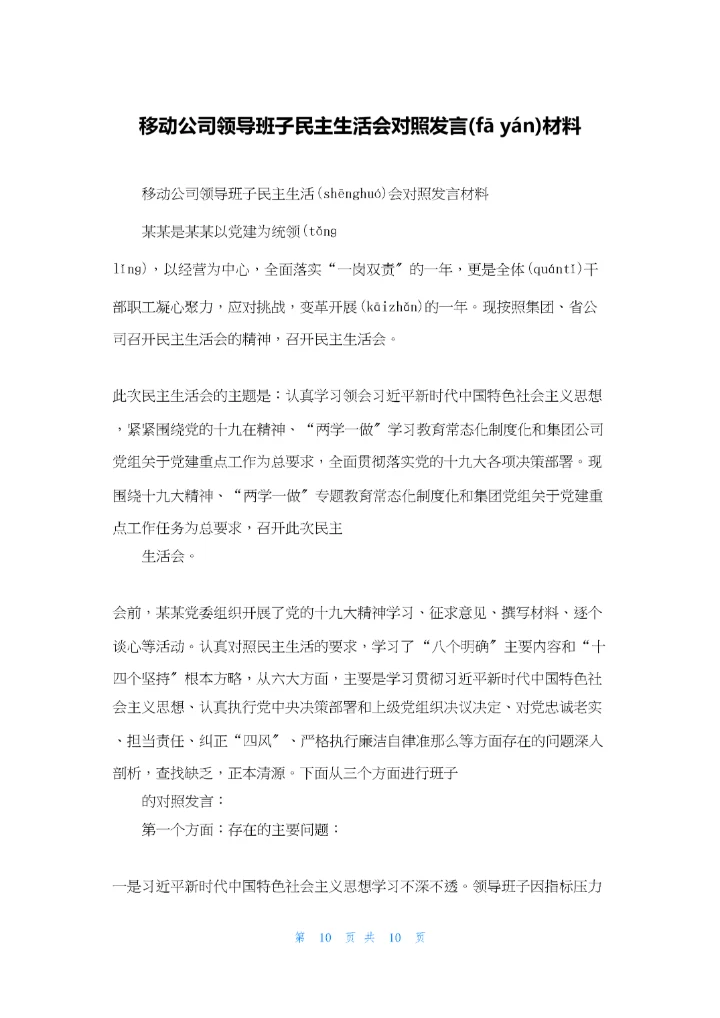 移动公司领导班子民主生活会对照发言(fā yán)材料

移动公司领导班子民主生活(shēnghuó)会对照发言材料

某某是某某以党建为统领(tǒng

lǐng)，以经营为中心，全面落实“一岗双责”的一年，更是全体(quántǐ)干部职工凝心聚力，应对挑战，变革开展(kāizhǎn)的一年。现按照集团、省公司召开民主生活会的精神，召开民主生活会。

此次民主生活会的主题是：认真学习领会习近平新时代中国特色社会主义思想，紧紧围绕党的十九在精神、“两学一做”学习教育常态化制度化和集团公司党组关于党建重点工作为总要求，全面贯彻落实党的十九大各项决策部署。现围绕十九大精神、“两学一做”专题教育常态化制度化和集团党组关于党建重点工作任务为总要求，召开此次民主

生活会。

会前，某某党委组织开展了党的十九大精神学习、征求意见、撰写材料、逐个谈心等活动。认真对照民主生活的要求，学习了“八个明确”主要内容和“十四个坚持”根本方略，从六大方面，主要是学习贯彻习近平新时代中国特色社会主义思想、认真执行党中央决策部署和上级党组织决议决定、对党忠诚老实、担当责任、纠正“四风”、严格执行廉洁自律准那么等方面存在的问题深入剖析，查找缺乏，正本清源。下面从三个方面进行班子

的对照发言：

第一个方面：存在的主要问题：

一是习近平新时代中国特色社会主义思想学习不深不透。领导班子因指标压力

第 10 页 共 10 页